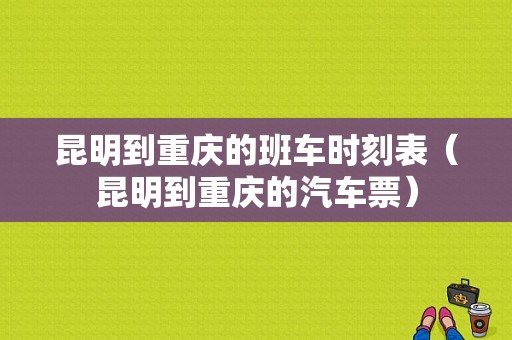 昆明到重庆的班车时刻表（昆明到重庆的汽车票）